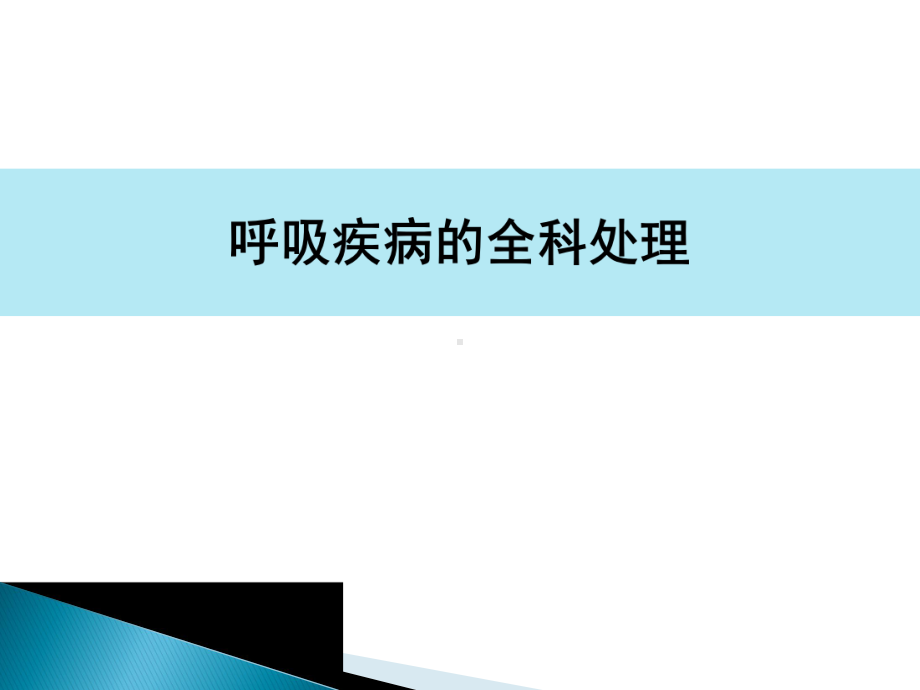 呼吸疾病的全科处理